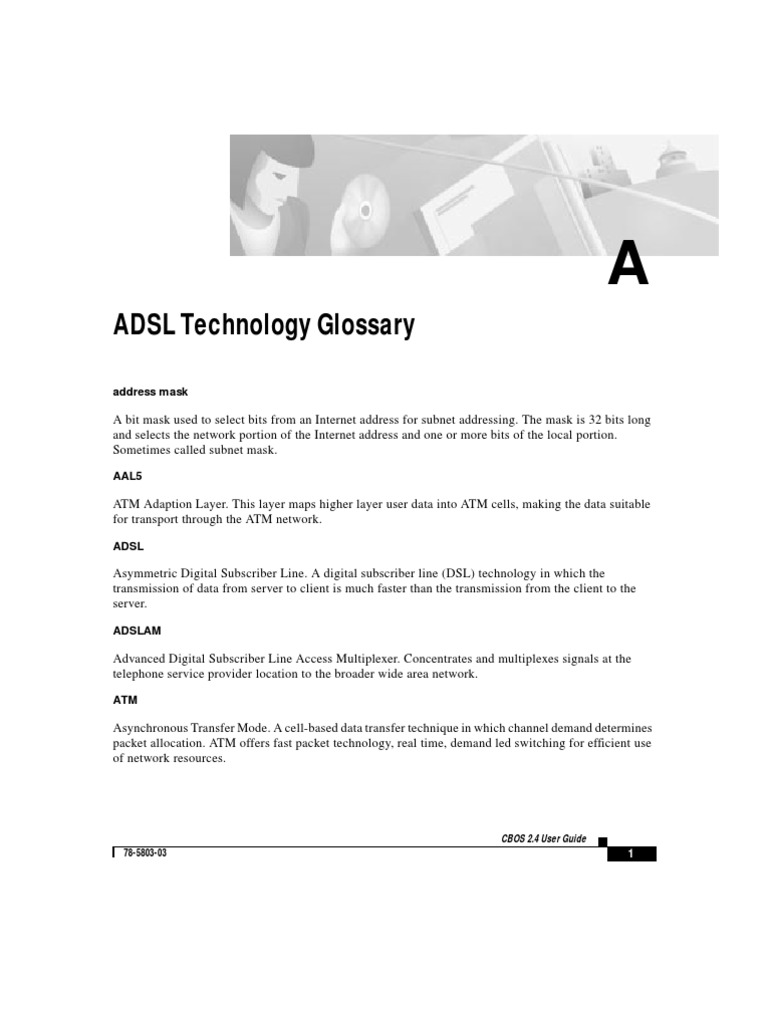 A

ADSL Technology Glossary

address mask

A bit mask used to select bits from an Internet address for subnet addressing. The mask is 32 bits long and selects the network portion of the Internet address and one or more bits of the local portion. Sometimes called subnet mask.

AAL5

ATM Adaption Layer. This layer maps higher layer user data into ATM cells, making the data suitable for transport through the ATM network.

ADSL

Asymmetric Digital Subscriber Line. A digital subscriber line (DSL) technology in which the transmission of data from server to client is much faster than the transmission from the client to the server.

ADSLAM

Advanced Digital Subscriber Line Access Multiplexer. Concentrates and multiplexes signals at the telephone service provider location to the broader wide area network.

ATM

Asynchronous Transfer Mode. A cell-based data transfer technique in which channel demand determines packet allocation. ATM offers fast packet technology, real time, demand led switching for efficient use of network resources.

CBOS 2.4 User Guide

78-5803-03

1